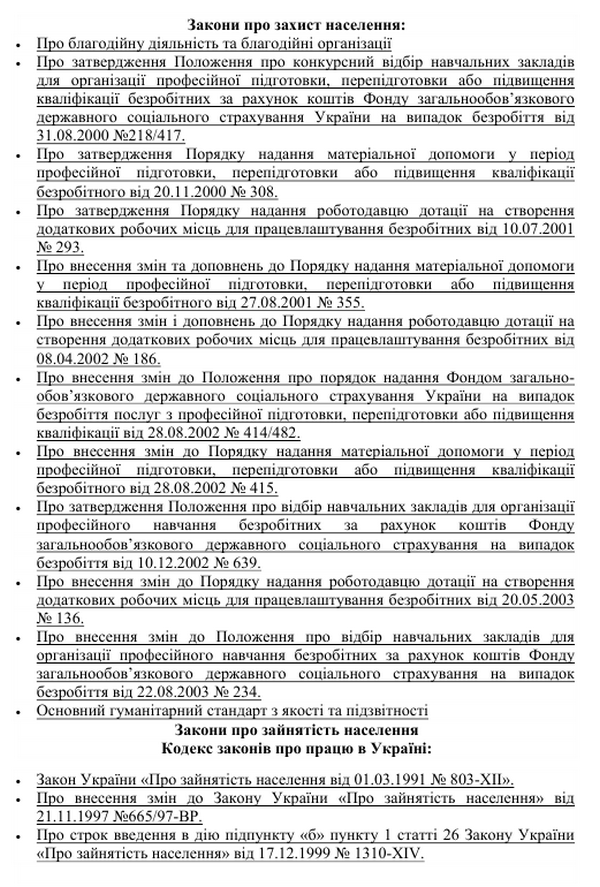 Закони про захист населення:

• Про благодійну діяльність та благодійні організації
• Про затвердження Положення про конкурсний відбір навчальних закладів для організації професійної підготовки, перепідготовки або підвищення кваліфікації безробітних за рахунок коштів Фонду загальнообов'язкового державного соціального страхування України на випадок безробіття від 31.08.2000 №218/417.
• Про затвердження Порядку надання матеріальної допомоги у період професійної підготовки, перепідготовки або підвищення кваліфікації безробітного від 20.11.2000 № 308.
• Про затвердження Порядку надання роботодавцю дотації на створення додаткових робочих місць для працевлаштування безробітних від 10.07.2001 № 293.
• Про внесення змін та доповнень до Порядку надання матеріальної допомоги у період професійної підготовки, перепідготовки або підвищення кваліфікації безробітного від 27.08.2001 № 355.
• Про внесення змін і доповнень до Порядку надання роботодавцю дотації на створення додаткових робочих місць для працевлаштування безробітних від 08.04.2002 № 186.
• Про внесення змін до Положення про порядок надання Фондом загальнообов'язкового державного соціального страхування України на випадок безробіття послуг з професійної підготовки, перепідготовки або підвищення кваліфікації від 28.08.2002 № 414/482.
• Про внесення змін до Порядку надання матеріальної допомоги у період професійної підготовки, перепідготовки або підвищення кваліфікації безробітного від 28.08.2002 № 415.
• Про затвердження Положення про відбір навчальних закладів для організації професійного навчання безробітних за рахунок коштів Фонду загальнообов'язкового державного соціального страхування на випадок безробіття від 10.12.2002 № 639.
• Про внесення змін до Порядку надання роботодавцю дотації на створення додаткових робочих місць для працевлаштування безробітних від 20.05.2003 № 136.
• Про внесення змін до Положення про відбір навчальних закладів для організації професійного навчання безробітних за рахунок коштів Фонду загальнообов'язкового державного соціального страхування на випадок безробіття від 22.08.2003 № 234.
• Основний гуманітарний стандарт з якості та підзвітності

Закони про зайнятість населення
Кодекс законів про працю в Україні:

• Закон України «Про зайнятість населення від 01.03.1991 № 803-XII».
• Про внесення змін до Закону України «Про зайнятість населення» від 21.11.1997 №665/97-ВР.
• Про строк введення в дію підпункту «б» пункту 1 статті 26 Закону України «Про зайнятість населення» від 17.12.1999 № 1310-XIV.